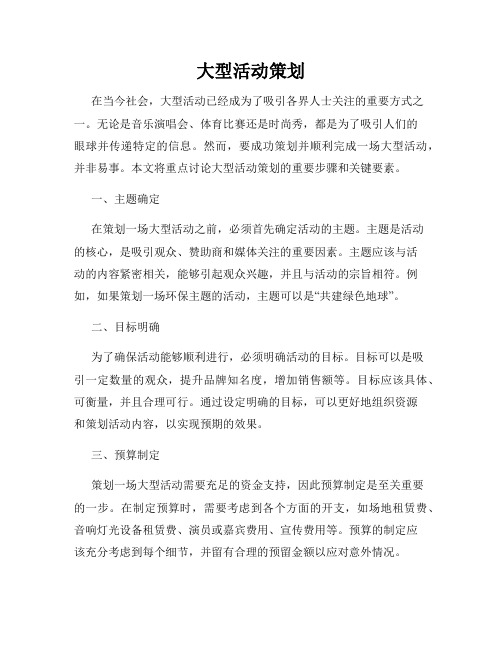 大型活动策划

在当今社会，大型活动已经成为了吸引各界人士关注的重要方式之一。无论是音乐演唱会、体育比赛还是时尚秀，都是为了吸引人们的眼球并传递特定的信息。然而，要成功策划并顺利完成一场大型活动，并非易事。本文将重点讨论大型活动策划的重要步骤和关键要素。

一、主题确定

在策划一场大型活动之前，必须首先确定活动的主题。主题是活动的核心，是吸引观众、赞助商和媒体关注的重要因素。主题应该与活动的内容紧密相关，能够引起观众兴趣，并且与活动的宗旨相符。例如，如果策划一场环保主题的活动，主题可以是“共建绿色地球”。

二、目标明确

为了确保活动能够顺利进行，必须明确活动的目标。目标可以是吸引一定数量的观众，提升品牌知名度，增加销售额等。目标应该具体、可衡量，并且合理可行。通过设定明确的目标，可以更好地组织资源和策划活动内容，以实现预期的效果。

三、预算制定

策划一场大型活动需要充足的资金支持，因此预算制定是至关重要的一步。在制定预算时，需要考虑到各个方面的开支，如场地租赁费、音响灯光设备租赁费、演员或嘉宾费用、宣传费用等。预算的制定应该充分考虑到每个细节，并留有合理的预留金额以应对意外情况。